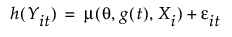 $h(Y_{it}) = \mu(\theta, g(t), X_i) + \varepsilon_{it}$